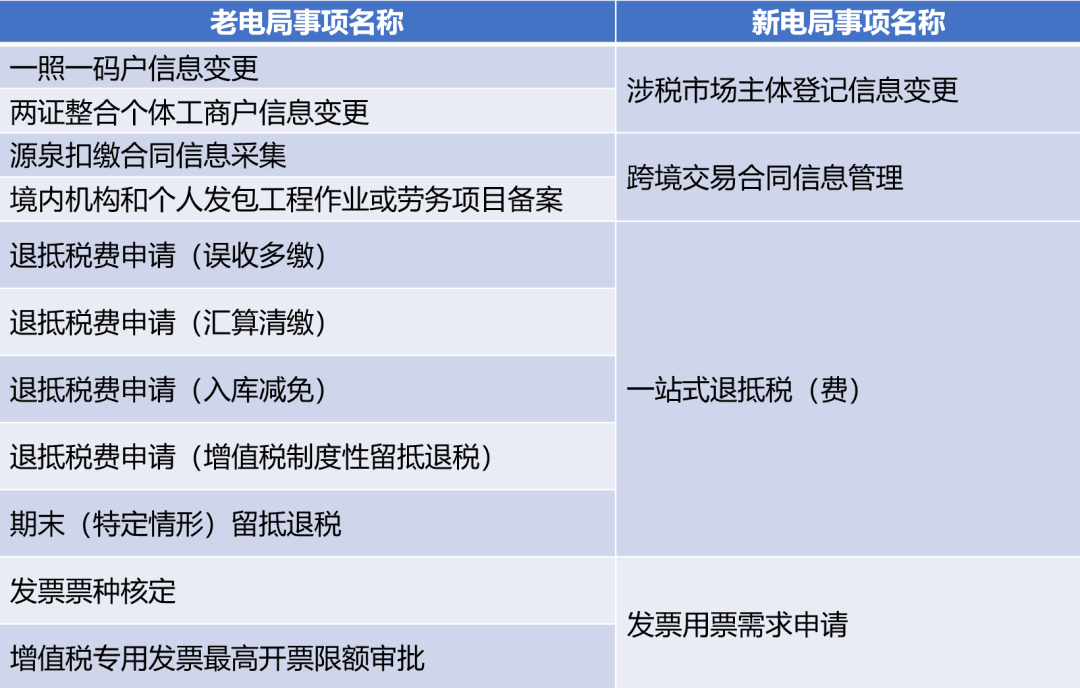 | 老电局事项名称 | 新电局事项名称 |
|---|---|
| 一照一码户信息变更 | 涉税市场主体登记信息变更 |
| 两证整合个体工商户信息变更 | |
| 源泉扣缴合同信息采集 | 跨境交易合同信息管理 |
| 境内机构和个人发包工程作业或劳务项目备案 | |
| 退抵税费申请（误收多缴） | 一站式退抵税（费） |
| 退抵税费申请（汇算清缴） | |
| 退抵税费申请（入库减免） | |
| 退抵税费申请（增值税制度性留抵退税） | |
| 期末（特定情形）留抵退税 | |
| 发票票种核定 | 发票用票需求申请 |
| 增值税专用发票最高开票限额审批 | |